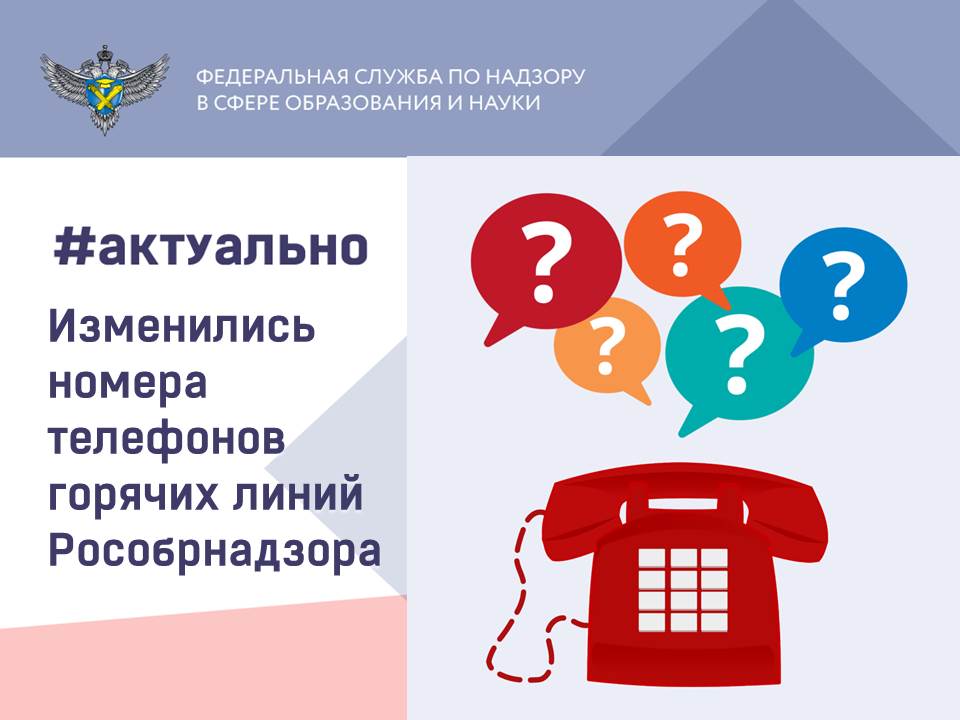 ФЕДЕРАЛЬНАЯ СЛУЖБА ПО НАДЗОРУ
В СФЕРЕ ОБРАЗОВАНИЯ И НАУКИ

#актуально

Изменились номера телефонов горячих линий Рособрнадзора

?
?
?
?
?